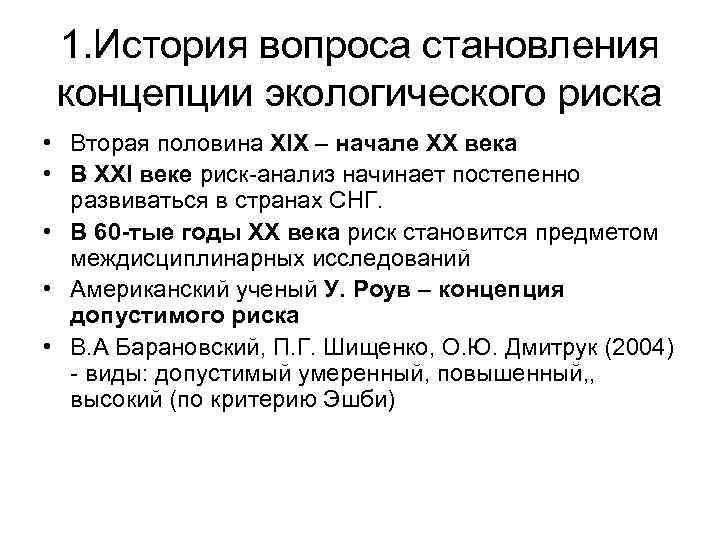 1.История вопроса становления концепции экологического риска

• Вторая половина XIX – начале XX века
• В XXI веке риск-анализ начинает постепенно развиваться в странах СНГ.
• В 60-тые годы XX века риск становится предметом междисциплинарных исследований
• Американский ученый У. Роув – концепция допустимого риска
• В.А Барановский, П.Г. Шищенко, О.Ю. Дмитрук (2004) - виды: допустимый умеренный, повышенный,, высокий (по критерию Эшби)